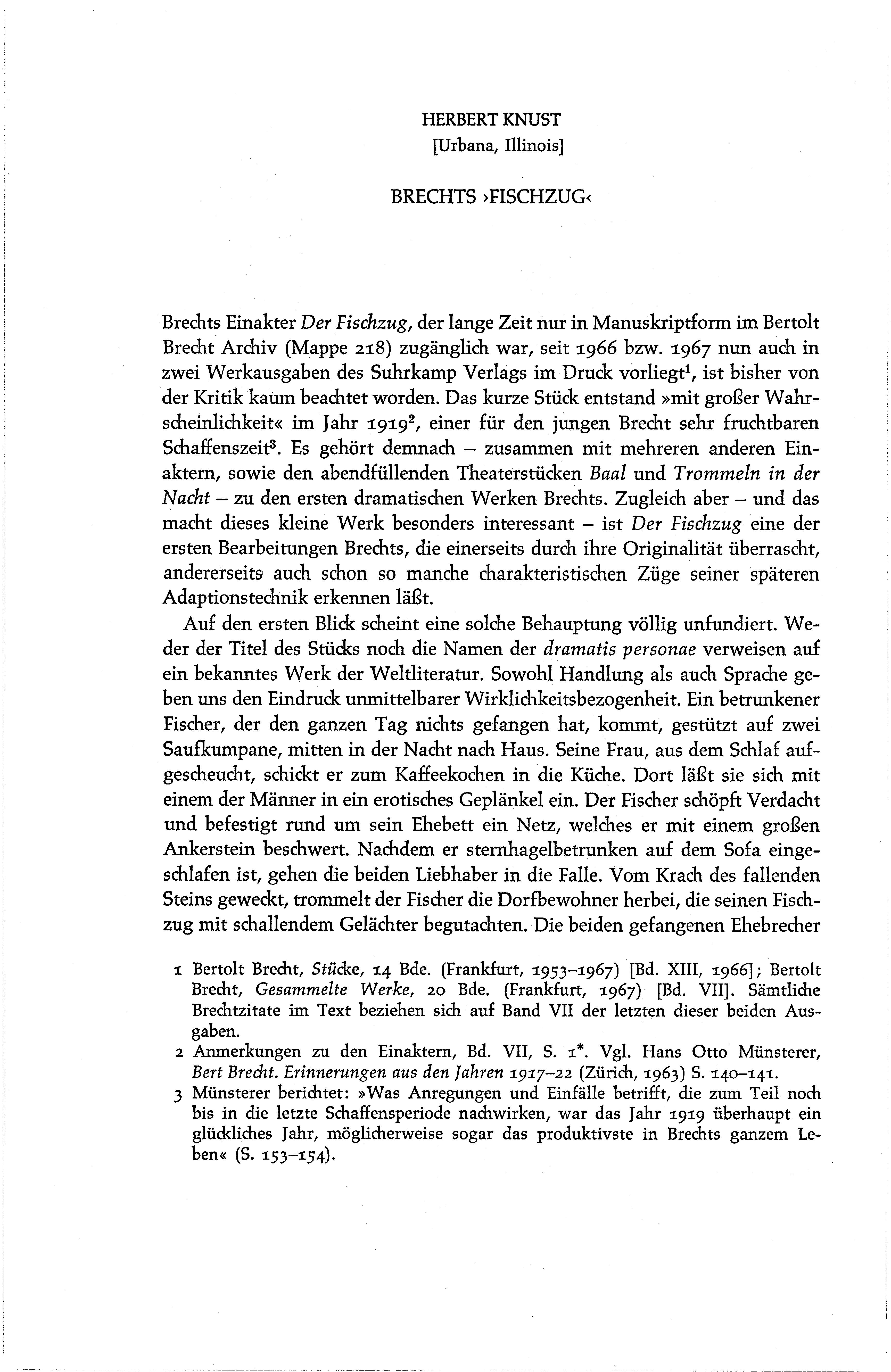 HERBERT KNUST
[Urbana, Illinois]

BRECHTS ›FISCHZUG‹

Brechts Einakter Der Fischzug, der lange Zeit nur in Manuskriptform im Bertolt Brecht Archiv (Mappe 218) zugänglich war, seit 1966 bzw. 1967 nun auch in zwei Werkausgaben des Suhrkamp Verlags im Druck vorliegt$^1$, ist bisher von der Kritik kaum beachtet worden. Das kurze Stück entstand »mit großer Wahrscheinlichkeit« im Jahr 1919$^2$, einer für den jungen Brecht sehr fruchtbaren Schaffenszeit$^3$. Es gehört demnach – zusammen mit mehreren anderen Einaktern, sowie den abendfüllenden Theaterstücken Baal und Trommeln in der Nacht – zu den ersten dramatischen Werken Brechts. Zugleich aber – und das macht dieses kleine Werk besonders interessant – ist Der Fischzug eine der ersten Bearbeitungen Brechts, die einerseits durch ihre Originalität überrascht, andererseits auch schon so manche charakteristischen Züge seiner späteren Adaptionstechnik erkennen läßt.

Auf den ersten Blick scheint eine solche Behauptung völlig unfundiert. Weder der Titel des Stücks noch die Namen der dramatis personae verweisen auf ein bekanntes Werk der Weltliteratur. Sowohl Handlung als auch Sprache geben uns den Eindruck unmittelbarer Wirklichkeitsbezogenheit. Ein betrunkener Fischer, der den ganzen Tag nichts gefangen hat, kommt, gestützt auf zwei Saufkumpane, mitten in der Nacht nach Haus. Seine Frau, aus dem Schlaf aufgescheucht, schickt er zum Kaffeekochen in die Küche. Dort läßt sie sich mit einem der Männer in ein erotisches Geplänkel ein. Der Fischer schöpft Verdacht und befestigt rund um sein Ehebett ein Netz, welches er mit einem großen Ankerstein beschwert. Nachdem er sternhagelbetrunken auf dem Sofa eingeschlafen ist, gehen die beiden Liebhaber in die Falle. Vom Krach des fallenden Steins geweckt, trommelt der Fischer die Dorfbewohner herbei, die seinen Fischzug mit schallendem Gelächter begutachten. Die beiden gefangenen Ehebrecher

1 Bertolt Brecht, Stücke, 14 Bde. (Frankfurt, 1953–1967) [Bd. XIII, 1966]; Bertolt Brecht, Gesammelte Werke, 20 Bde. (Frankfurt, 1967) [Bd. VII]. Sämtliche Brechtzitate im Text beziehen sich auf Band VII der letzten dieser beiden Ausgaben.
2 Anmerkungen zu den Einaktern, Bd. VII, S. 1*. Vgl. Hans Otto Münsterer, Bert Brecht. Erinnerungen aus den Jahren 1917–22 (Zürich, 1963) S. 140–141.
3 Münsterer berichtet: »Was Anregungen und Einfälle betrifft, die zum Teil noch bis in die letzte Schaffensperiode nachwirken, war das Jahr 1919 überhaupt ein glückliches Jahr, möglicherweise sogar das produktivste in Brechts ganzem Leben« (S. 153–154).